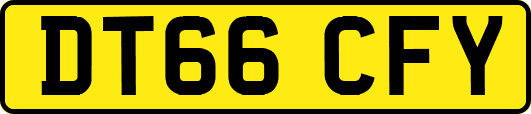 DT66 CFY